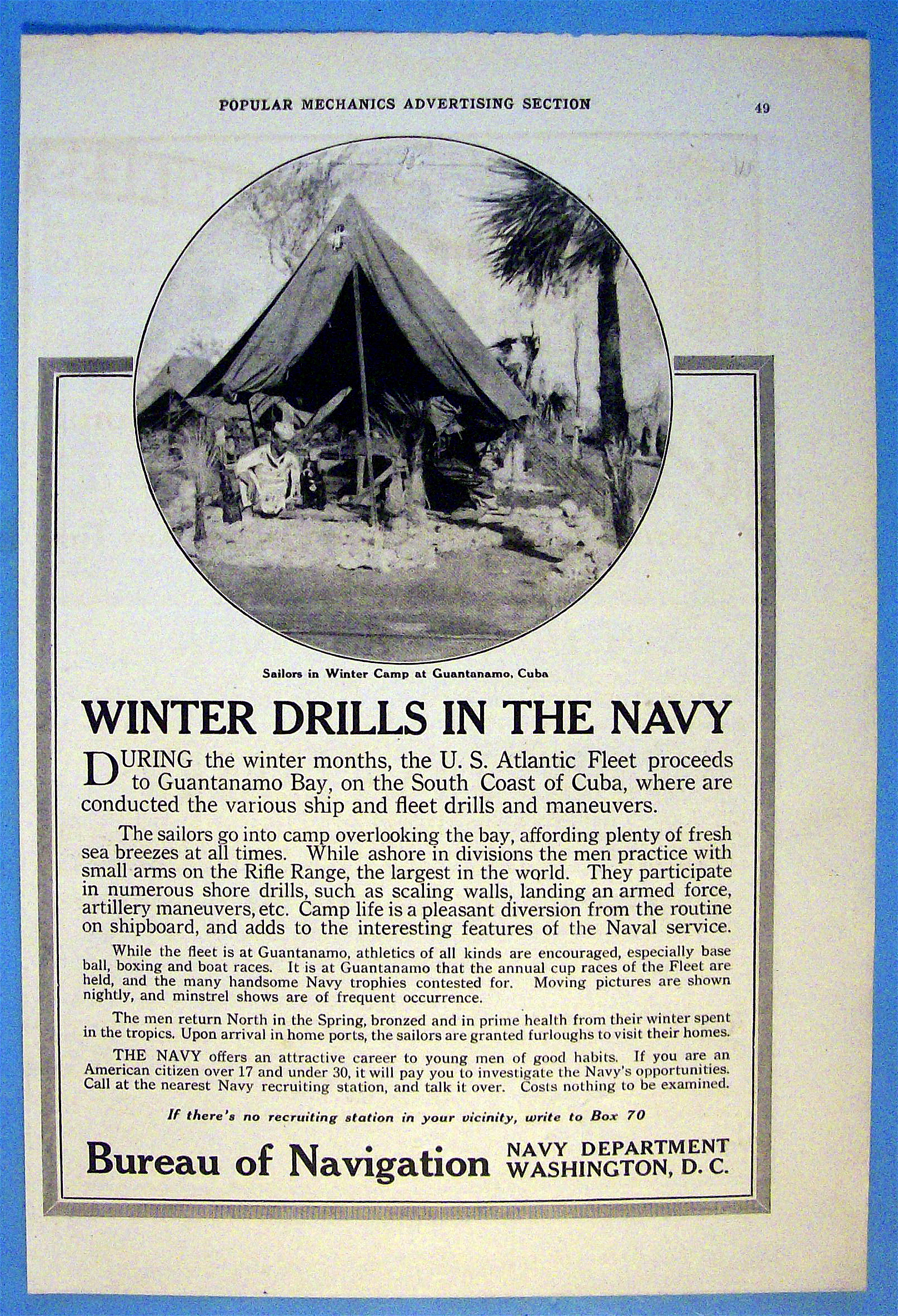 POPULAR MECHANICS ADVERTISING SECTION

49

Sailors in Winter Camp at Guantanamo, Cuba

WINTER DRILLS IN THE NAVY

DURING the winter months, the U. S. Atlantic Fleet proceeds to Guantanamo Bay, on the South Coast of Cuba, where are conducted the various ship and fleet drills and maneuvers.

The sailors go into camp overlooking the bay, affording plenty of fresh sea breezes at all times. While ashore in divisions the men practice with small arms on the Rifle Range, the largest in the world. They participate in numerous shore drills, such as scaling walls, landing an armed force, artillery maneuvers, etc. Camp life is a pleasant diversion from the routine on shipboard, and adds to the interesting features of the Naval service.

While the fleet is at Guantanamo, athletics of all kinds are encouraged, especially base ball, boxing and boat races. It is at Guantanamo that the annual cup races of the Fleet are held, and the many handsome Navy trophies contested for. Moving pictures are shown nightly, and minstrel shows are of frequent occurrence.

The men return North in the Spring, bronzed and in prime health from their winter spent in the tropics. Upon arrival in home ports, the sailors are granted furloughs to visit their homes.

THE NAVY offers an attractive career to young men of good habits. If you are an American citizen over 17 and under 30, it will pay you to investigate the Navy's opportunities. Call at the nearest Navy recruiting station, and talk it over. Costs nothing to be examined.

If there's no recruiting station in your vicinity, write to Box 70

Bureau of Navigation NAVY DEPARTMENT WASHINGTON, D. C.